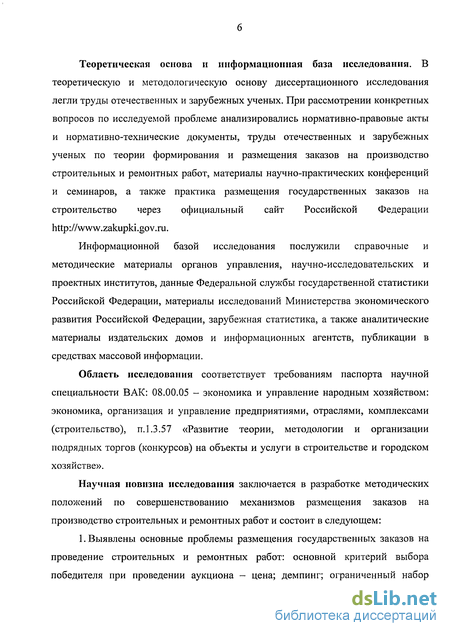 6

Теоретическая основа и информационная база исследования. В теоретическую и методологическую основу диссертационного исследования легли труды отечественных и зарубежных ученых. При рассмотрении конкретных вопросов по исследуемой проблеме анализировались нормативно-правовые акты и нормативно-технические документы, труды отечественных и зарубежных ученых по теории формирования и размещения заказов на производство строительных и ремонтных работ, материалы научно-практических конференций и семинаров, а также практика размещения государственных заказов на строительство через официальный сайт Российской Федерации http://www.zakupki.gov.ru.

Информационной базой исследования послужили справочные и методические материалы органов управления, научно-исследовательских и проектных институтов, данные Федеральной службы государственной статистики Российской Федерации, материалы исследований Министерства экономического развития Российской Федерации, зарубежная статистика, а также аналитические материалы издательских домов и информационных агентств, публикации в средствах массовой информации.

Область исследования соответствует требованиям паспорта научной специальности ВАК: 08.00.05 – экономика и управление народным хозяйством: экономика, организация и управление предприятиями, отраслями, комплексами (строительство), п.1.3.57 «Развитие теории, методологии и организации подрядных торгов (конкурсов) на объекты и услуги в строительстве и городском хозяйстве».

Научная новизна исследования заключается в разработке методических положений по совершенствованию механизмов размещения заказов на производство строительных и ремонтных работ и состоит в следующем:

1. Выявлены основные проблемы размещения государственных заказов на проведение строительных и ремонтных работ: основной критерий выбора победителя при проведении аукциона – цена; демпинг; ограниченный набор

dsLib.net
библиотека диссертаций